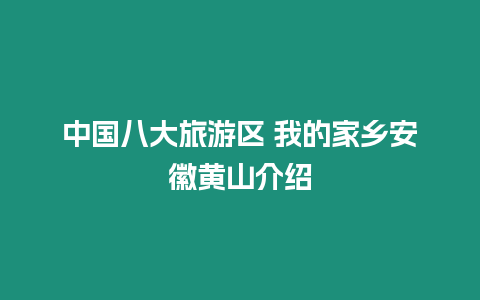 中国八大旅游区 我的家乡安徽黄山介绍